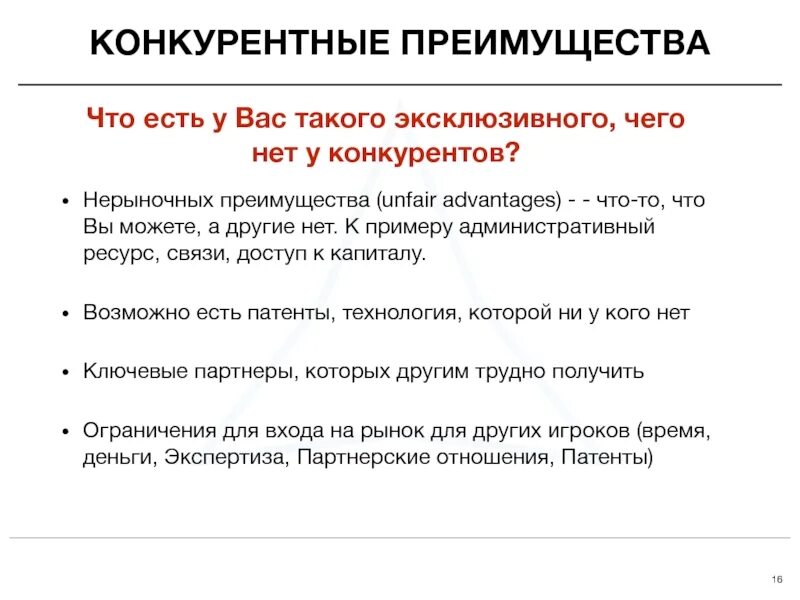 КОНКУРЕНТНЫЕ ПРЕИМУЩЕСТВА

Что есть у Вас такого эксклюзивного, чего нет у конкурентов?

• Нерыночных преимущества (unfair advantages) - - что-то, что Вы можете, а другие нет. К примеру административный ресурс, связи, доступ к капиталу.

• Возможно есть патенты, технология, которой ни у кого нет

• Ключевые партнеры, которых другим трудно получить

• Ограничения для входа на рынок для других игроков (время, деньги, Экспертиза, Партнерские отношения, Патенты)

16